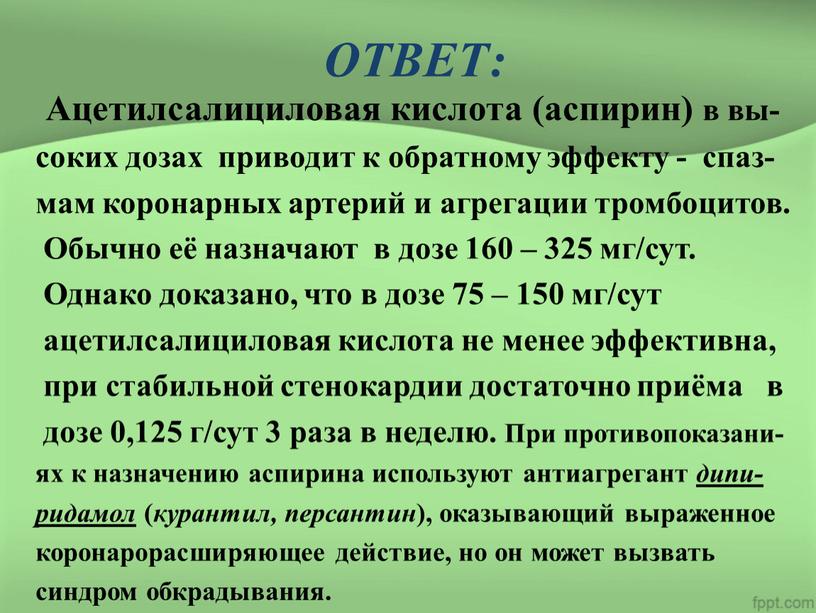 ОТВЕТ:

Ацетилсалициловая кислота (аспирин) в высоких дозах приводит к обратному эффекту - спазмам коронарных артерий и агрегации тромбоцитов. Обычно её назначают в дозе 160 – 325 мг/сут. Однако доказано, что в дозе 75 – 150 мг/сут ацетилсалициловая кислота не менее эффективна, при стабильной стенокардии достаточно приёма в дозе 0,125 г/сут 3 раза в неделю. При противопоказаниях к назначению аспирина используют антиагрегант дипиридамол (курантил, персантин), оказывающий выраженное коронарорасширяющее действие, но он может вызвать синдром обкрадывания.

fppt.com